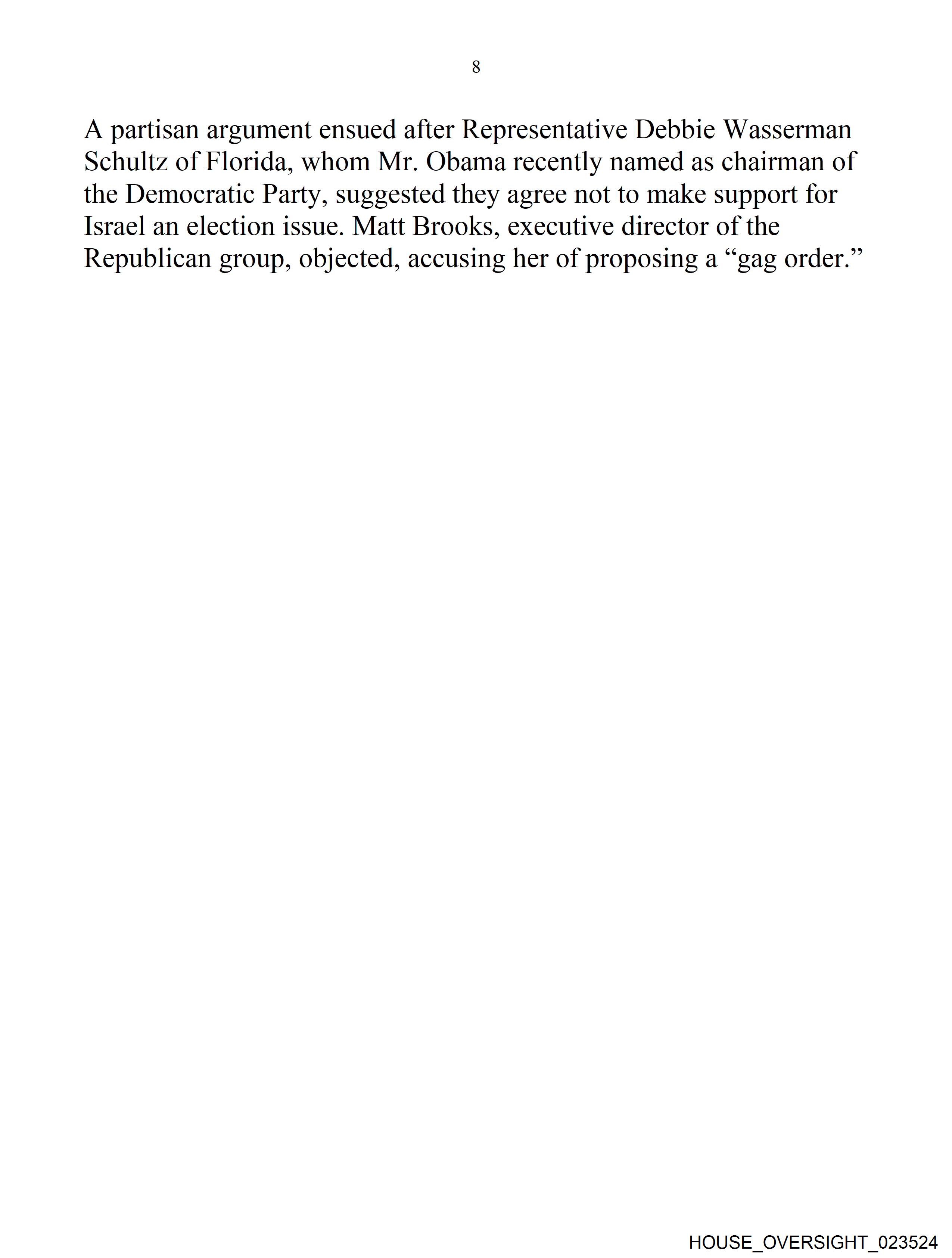 8

A partisan argument ensued after Representative Debbie Wasserman Schultz of Florida, whom Mr. Obama recently named as chairman of the Democratic Party, suggested they agree not to make support for Israel an election issue. Matt Brooks, executive director of the Republican group, objected, accusing her of proposing a “gag order.”

HOUSE_OVERSIGHT_023524